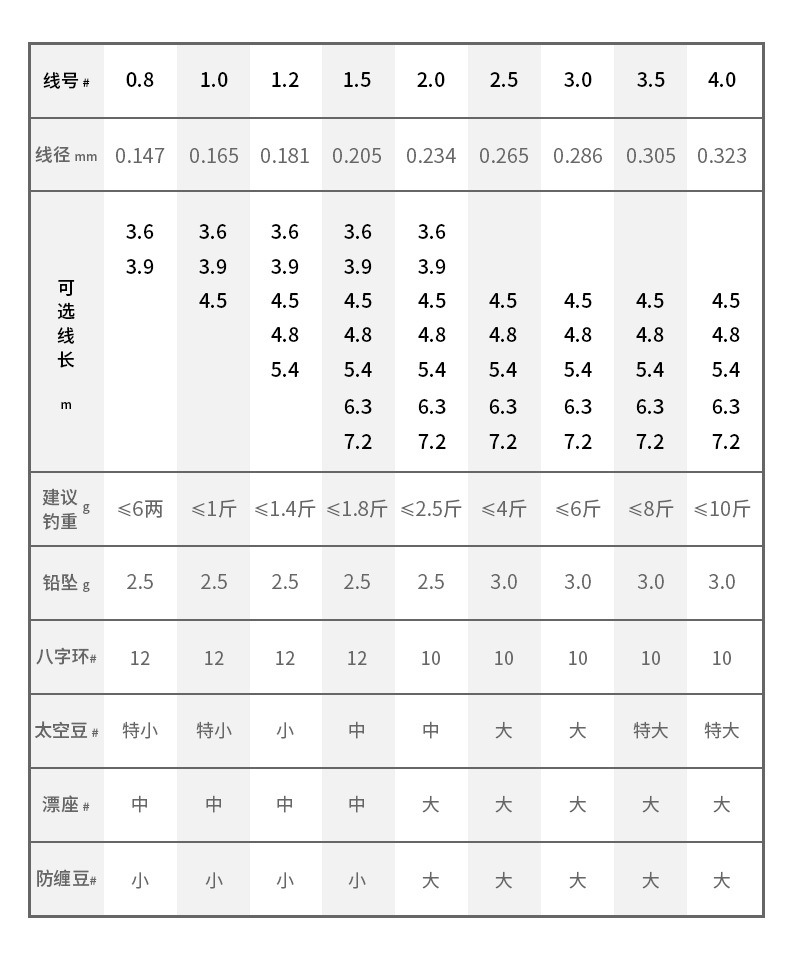 | 线号 # | 0.8 | 1.0 | 1.2 | 1.5 | 2.0 | 2.5 | 3.0 | 3.5 | 4.0 |
|---|---|---|---|---|---|---|---|---|---|
| 线径 mm | 0.147 | 0.165 | 0.181 | 0.205 | 0.234 | 0.265 | 0.286 | 0.305 | 0.323 |
| 可选线长 m | 3.6 3.9 | 3.6 3.9 4.5 | 3.6 3.9 4.5 4.8 5.4 | 3.6 3.9 4.5 4.8 5.4 6.3 7.2 | 3.6 3.9 4.5 4.8 5.4 6.3 7.2 | 4.5 4.8 5.4 6.3 7.2 | 4.5 4.8 5.4 6.3 7.2 | 4.5 4.8 5.4 6.3 7.2 | 4.5 4.8 5.4 6.3 7.2 |
| 建议钓重 g | ≤6两 | ≤1斤 | ≤1.4斤 | ≤1.8斤 | ≤2.5斤 | ≤4斤 | ≤6斤 | ≤8斤 | ≤10斤 |
| 铅坠 g | 2.5 | 2.5 | 2.5 | 2.5 | 2.5 | 3.0 | 3.0 | 3.0 | 3.0 |
| 八字环# | 12 | 12 | 12 | 12 | 10 | 10 | 10 | 10 | 10 |
| 太空豆 # | 特小 | 特小 | 小 | 中 | 中 | 大 | 大 | 特大 | 特大 |
| 漂座 # | 中 | 中 | 中 | 中 | 大 | 大 | 大 | 大 | 大 |
| 防缠豆# | 小 | 小 | 小 | 小 | 大 | 大 | 大 | 大 | 大 |